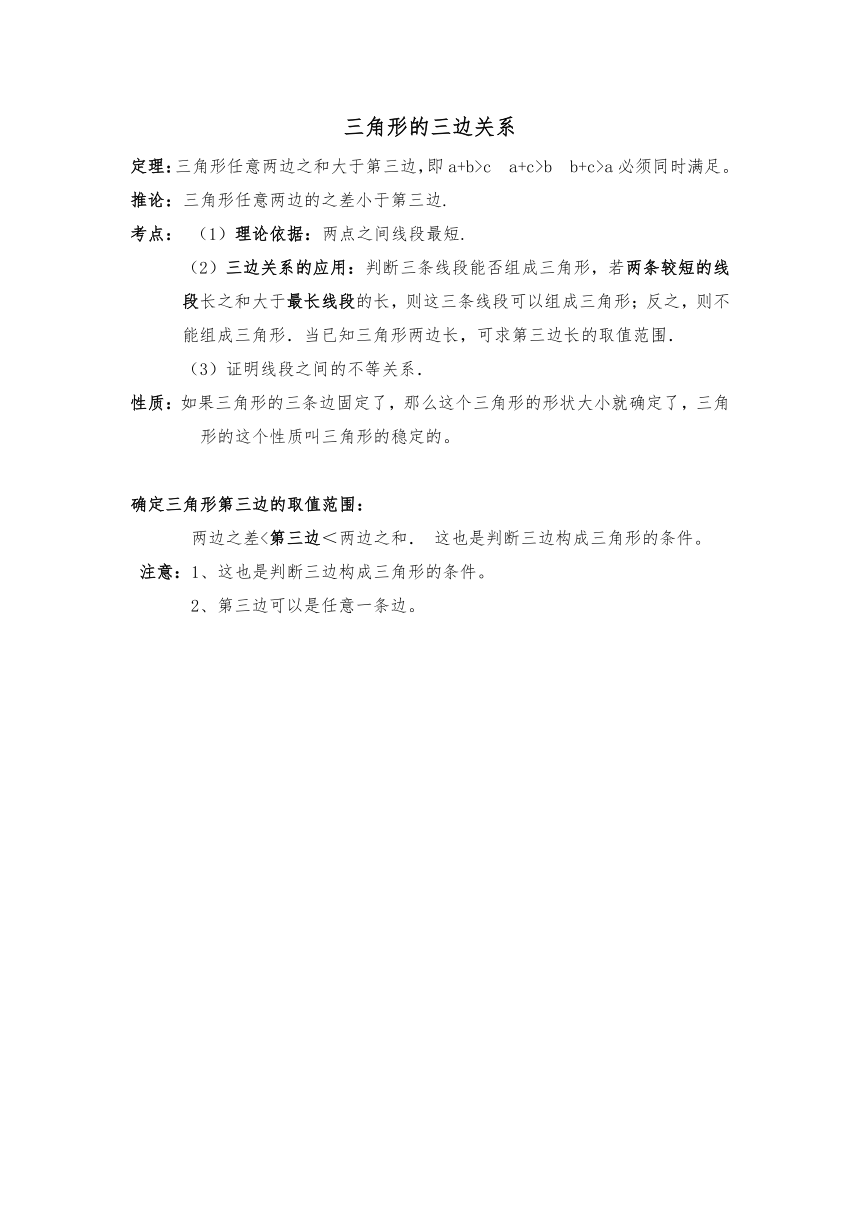 三角形的三边关系

定理：三角形任意两边之和大于第三边，即 $a+b>c$　$a+c>b$　$b+c>a$ 必须同时满足。

推论：三角形任意两边的之差小于第三边.

考点：（1）理论依据：两点之间线段最短.

（2）三边关系的应用：判断三条线段能否组成三角形，若两条较短的线段长之和大于最长线段的长，则这三条线段可以组成三角形；反之，则不能组成三角形．当已知三角形两边长，可求第三边长的取值范围.

（3）证明线段之间的不等关系.

性质：如果三角形的三条边固定了，那么这个三角形的形状大小就确定了，三角形的这个性质叫三角形的稳定的。

确定三角形第三边的取值范围：

两边之差<第三边＜两边之和.　这也是判断三边构成三角形的条件。

注意：1、这也是判断三边构成三角形的条件。

2、第三边可以是任意一条边。